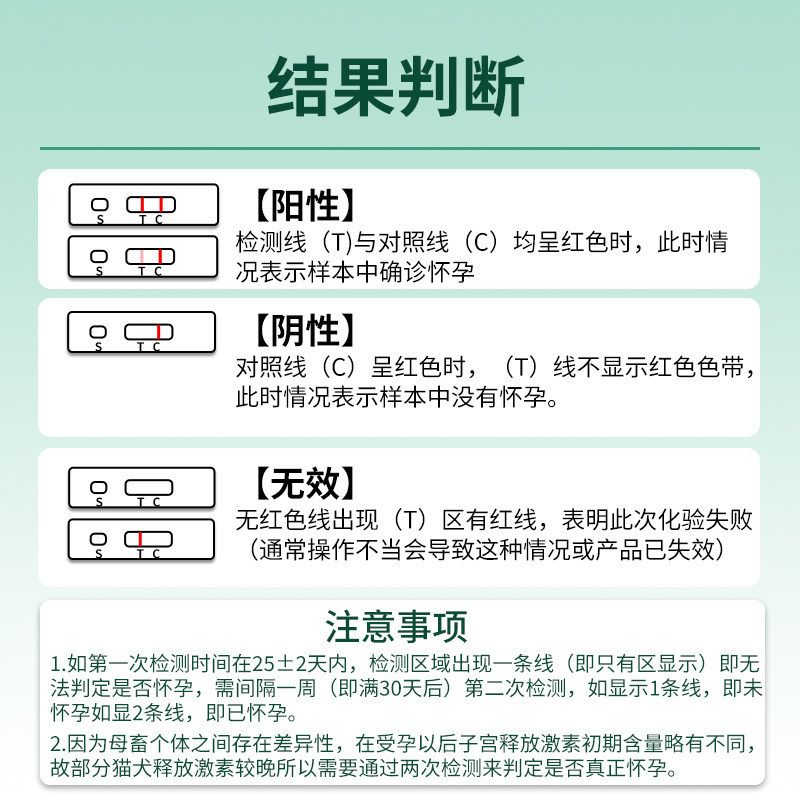 结果判断

S T C

S T C

【阳性】

检测线（T)与对照线（C）均呈红色时，此时情况表示样本中确诊怀孕

S T C

【阴性】

对照线（C）呈红色时，（T）线不显示红色色带，此时情况表示样本中没有怀孕。

S T C

S T C

【无效】

无红色线出现（T）区有红线，表明此次化验失败（通常操作不当会导致这种情况或产品已失效）

注意事项

1.如第一次检测时间在25±2天内，检测区域出现一条线（即只有区显示）即无法判定是否怀孕，需间隔一周（即满30天后）第二次检测，如显示1条线，即未怀孕如显2条线，即已怀孕。

2.因为母畜个体之间存在差异性，在受孕以后子宫释放激素初期含量略有不同，故部分猫犬释放激素较晚所以需要通过两次检测来判定是否真正怀孕。